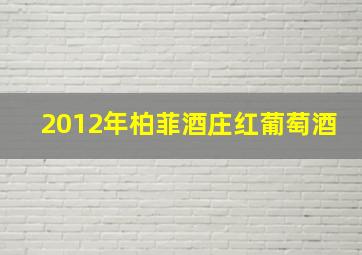 2012年柏菲酒庄红葡萄酒